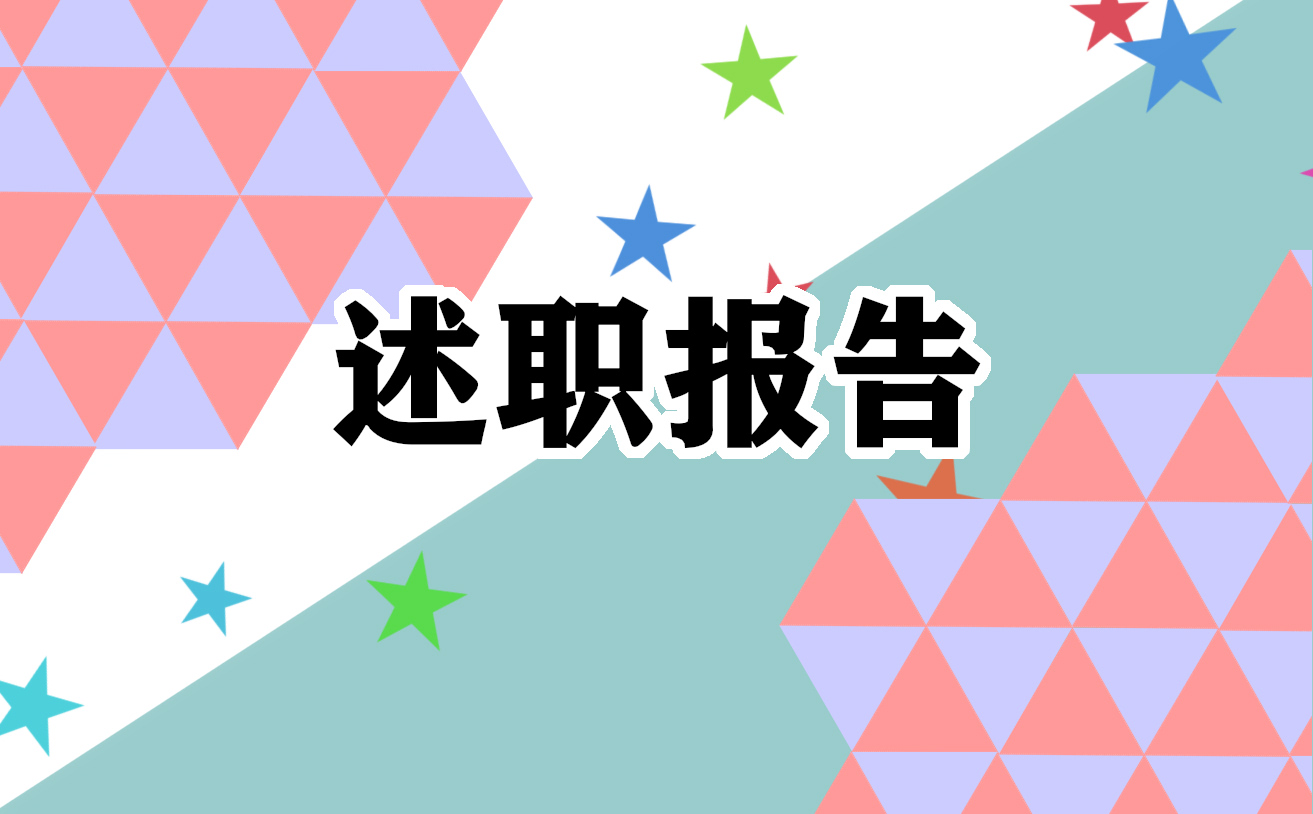 述职报告